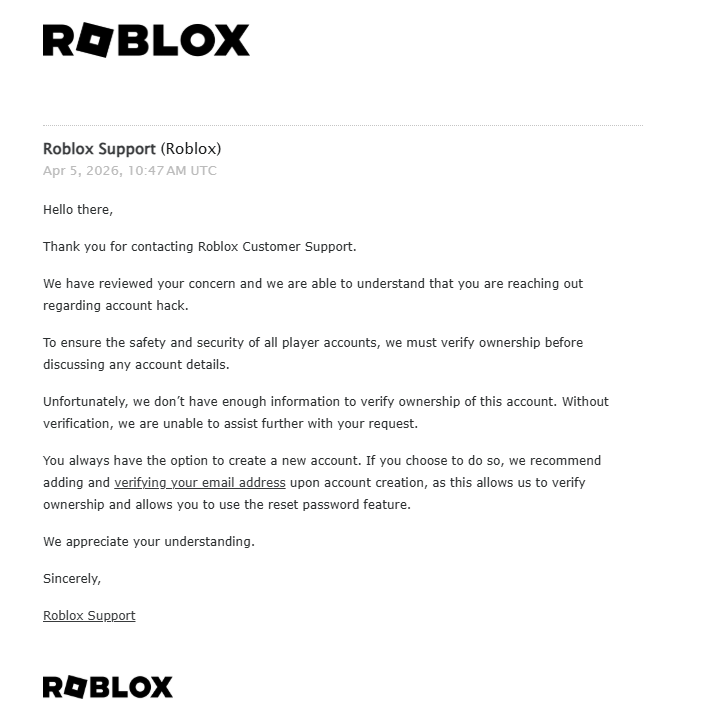 ROBLOX

Roblox Support (Roblox)
Apr 5, 2026, 10:47 AM UTC

Hello there,

Thank you for contacting Roblox Customer Support.

We have reviewed your concern and we are able to understand that you are reaching out regarding account hack.

To ensure the safety and security of all player accounts, we must verify ownership before discussing any account details.

Unfortunately, we don't have enough information to verify ownership of this account. Without verification, we are unable to assist further with your request.

You always have the option to create a new account. If you choose to do so, we recommend adding and verifying your email address upon account creation, as this allows us to verify ownership and allows you to use the reset password feature.

We appreciate your understanding.

Sincerely,

Roblox Support

ROBLOX